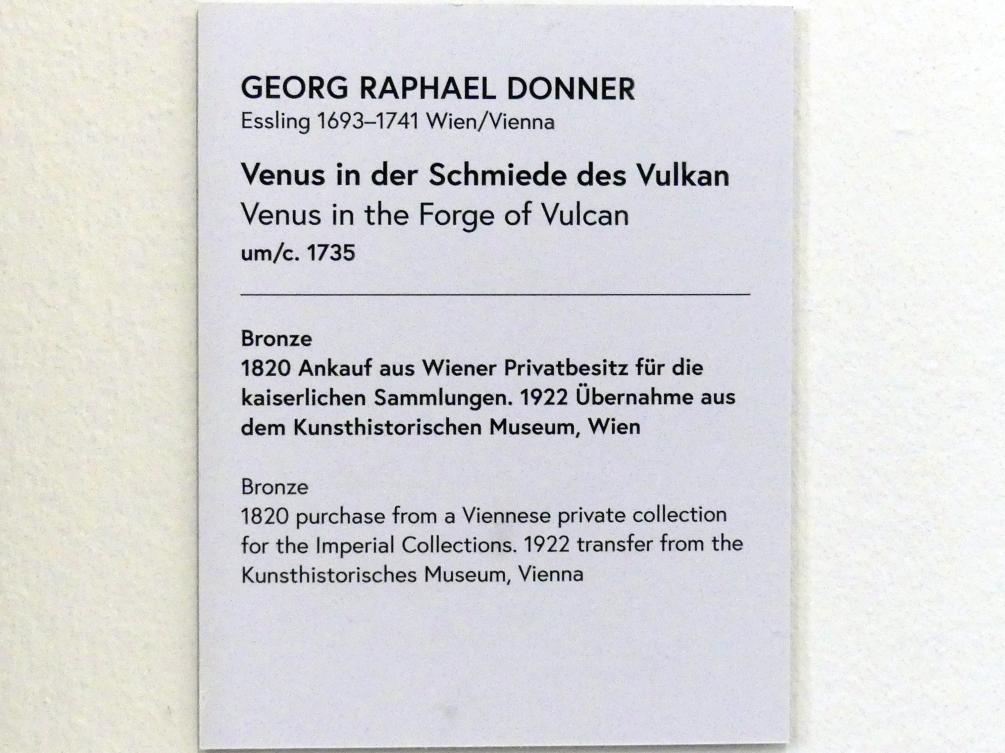 GEORG RAPHAEL DONNER
Essling 1693–1741 Wien/Vienna

Venus in der Schmiede des Vulkan
Venus in the Forge of Vulcan
um/c. 1735

Bronze
1820 Ankauf aus Wiener Privatbesitz für die kaiserlichen Sammlungen. 1922 Übernahme aus dem Kunsthistorischen Museum, Wien

Bronze
1820 purchase from a Viennese private collection for the Imperial Collections. 1922 transfer from the Kunsthistorisches Museum, Vienna